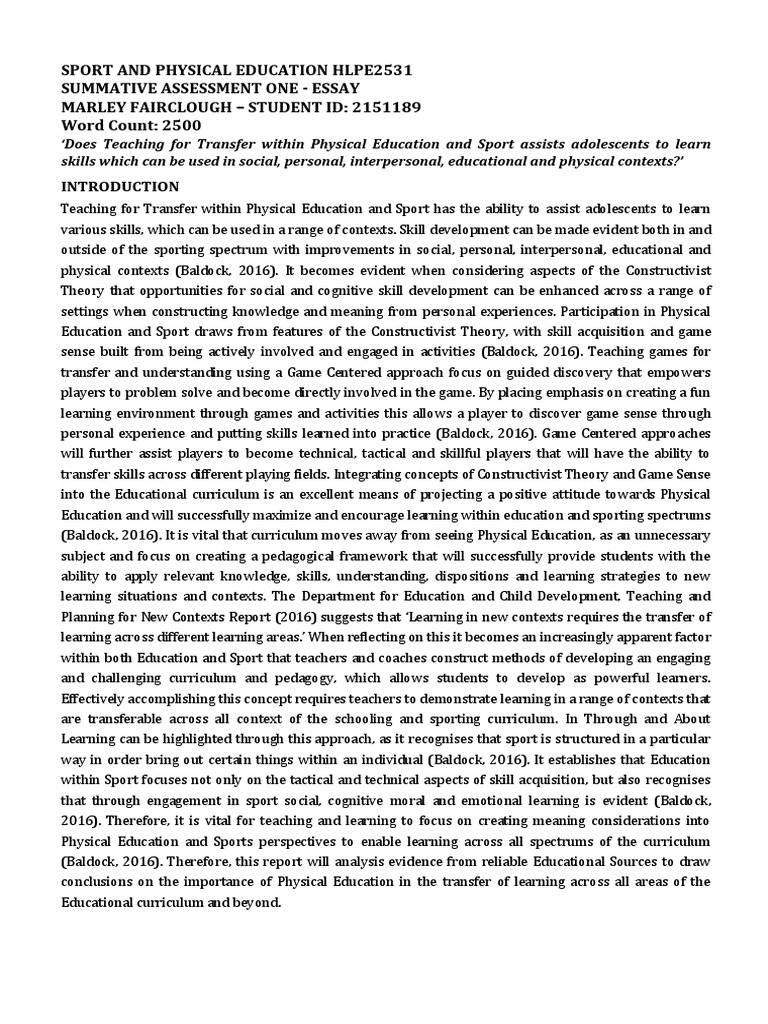 SPORT AND PHYSICAL EDUCATION HLPE2531
SUMMATIVE ASSESSMENT ONE - ESSAY
MARLEY FAIRCLOUGH – STUDENT ID: 2151189
Word Count: 2500
'Does Teaching for Transfer within Physical Education and Sport assists adolescents to learn skills which can be used in social, personal, interpersonal, educational and physical contexts?'

INTRODUCTION
Teaching for Transfer within Physical Education and Sport has the ability to assist adolescents to learn various skills, which can be used in a range of contexts. Skill development can be made evident both in and outside of the sporting spectrum with improvements in social, personal, interpersonal, educational and physical contexts (Baldock, 2016). It becomes evident when considering aspects of the Constructivist Theory that opportunities for social and cognitive skill development can be enhanced across a range of settings when constructing knowledge and meaning from personal experiences. Participation in Physical Education and Sport draws from features of the Constructivist Theory, with skill acquisition and game sense built from being actively involved and engaged in activities (Baldock, 2016). Teaching games for transfer and understanding using a Game Centered approach focus on guided discovery that empowers players to problem solve and become directly involved in the game. By placing emphasis on creating a fun learning environment through games and activities this allows a player to discover game sense through personal experience and putting skills learned into practice (Baldock, 2016). Game Centered approaches will further assist players to become technical, tactical and skillful players that will have the ability to transfer skills across different playing fields. Integrating concepts of Constructivist Theory and Game Sense into the Educational curriculum is an excellent means of projecting a positive attitude towards Physical Education and will successfully maximize and encourage learning within education and sporting spectrums (Baldock, 2016). It is vital that curriculum moves away from seeing Physical Education, as an unnecessary subject and focus on creating a pedagogical framework that will successfully provide students with the ability to apply relevant knowledge, skills, understanding, dispositions and learning strategies to new learning situations and contexts. The Department for Education and Child Development, Teaching and Planning for New Contexts Report (2016) suggests that 'Learning in new contexts requires the transfer of learning across different learning areas.' When reflecting on this it becomes an increasingly apparent factor within both Education and Sport that teachers and coaches construct methods of developing an engaging and challenging curriculum and pedagogy, which allows students to develop as powerful learners. Effectively accomplishing this concept requires teachers to demonstrate learning in a range of contexts that are transferable across all context of the schooling and sporting curriculum. In Through and About Learning can be highlighted through this approach, as it recognises that sport is structured in a particular way in order bring out certain things within an individual (Baldock, 2016). It establishes that Education within Sport focuses not only on the tactical and technical aspects of skill acquisition, but also recognises that through engagement in sport social, cognitive moral and emotional learning is evident (Baldock, 2016). Therefore, it is vital for teaching and learning to focus on creating meaning considerations into Physical Education and Sports perspectives to enable learning across all spectrums of the curriculum (Baldock, 2016). Therefore, this report will analysis evidence from reliable Educational Sources to draw conclusions on the importance of Physical Education in the transfer of learning across all areas of the Educational curriculum and beyond.